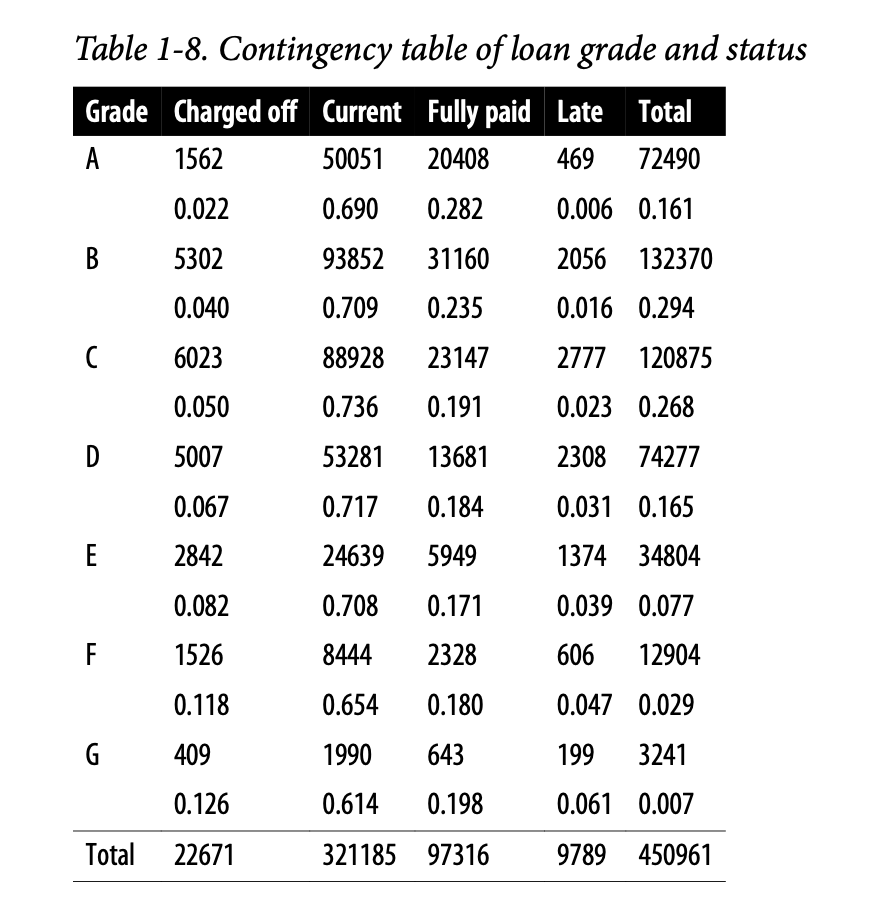 Table 1-8. Contingency table of loan grade and status

| Grade | Charged off | Current | Fully paid | Late | Total |
|---|---|---|---|---|---|
| A | 1562 | 50051 | 20408 | 469 | 72490 |
| | 0.022 | 0.690 | 0.282 | 0.006 | 0.161 |
| B | 5302 | 93852 | 31160 | 2056 | 132370 |
| | 0.040 | 0.709 | 0.235 | 0.016 | 0.294 |
| C | 6023 | 88928 | 23147 | 2777 | 120875 |
| | 0.050 | 0.736 | 0.191 | 0.023 | 0.268 |
| D | 5007 | 53281 | 13681 | 2308 | 74277 |
| | 0.067 | 0.717 | 0.184 | 0.031 | 0.165 |
| E | 2842 | 24639 | 5949 | 1374 | 34804 |
| | 0.082 | 0.708 | 0.171 | 0.039 | 0.077 |
| F | 1526 | 8444 | 2328 | 606 | 12904 |
| | 0.118 | 0.654 | 0.180 | 0.047 | 0.029 |
| G | 409 | 1990 | 643 | 199 | 3241 |
| | 0.126 | 0.614 | 0.198 | 0.061 | 0.007 |
| Total | 22671 | 321185 | 97316 | 9789 | 450961 |